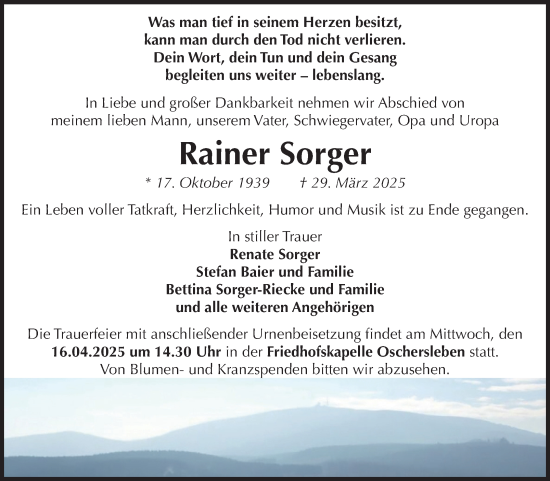 Was man tief in seinem Herzen besitzt,
kann man durch den Tod nicht verlieren.
Dein Wort, dein Tun und dein Gesang
begleiten uns weiter – lebenslang.

In Liebe und großer Dankbarkeit nehmen wir Abschied von meinem lieben Mann, unserem Vater, Schwiegervater, Opa und Uropa

Rainer Sorger

* 17. Oktober 1939 † 29. März 2025

Ein Leben voller Tatkraft, Herzlichkeit, Humor und Musik ist zu Ende gegangen.

In stiller Trauer
Renate Sorger
Stefan Baier und Familie
Bettina Sorger-Riecke und Familie
und alle weiteren Angehörigen

Die Trauerfeier mit anschließender Urnenbeisetzung findet am Mittwoch, den 16.04.2025 um 14.30 Uhr in der Friedhofskapelle Oschersleben statt.
Von Blumen- und Kranzspenden bitten wir abzusehen.